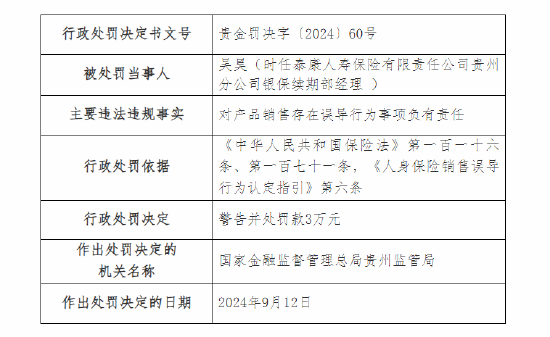 | 行政处罚决定书文号 | 贵金罚决字〔2024〕60号 |
|---|---|
| 被处罚当事人 | 吴昊（时任泰康人寿保险有限责任公司贵州分公司银保续期部经理 ） |
| 主要违法违规事实 | 对产品销售存在误导行为事项负有责任 |
| 行政处罚依据 | 《中华人民共和国保险法》第一百一十六条、第一百七十一条，《人身保险销售误导行为认定指引》第六条 |
| 行政处罚决定 | 警告并处罚款3万元 |
| 作出处罚决定的机关名称 | 国家金融监督管理总局贵州监管局 |
| 作出处罚决定的日期 | 2024年9月12日 |